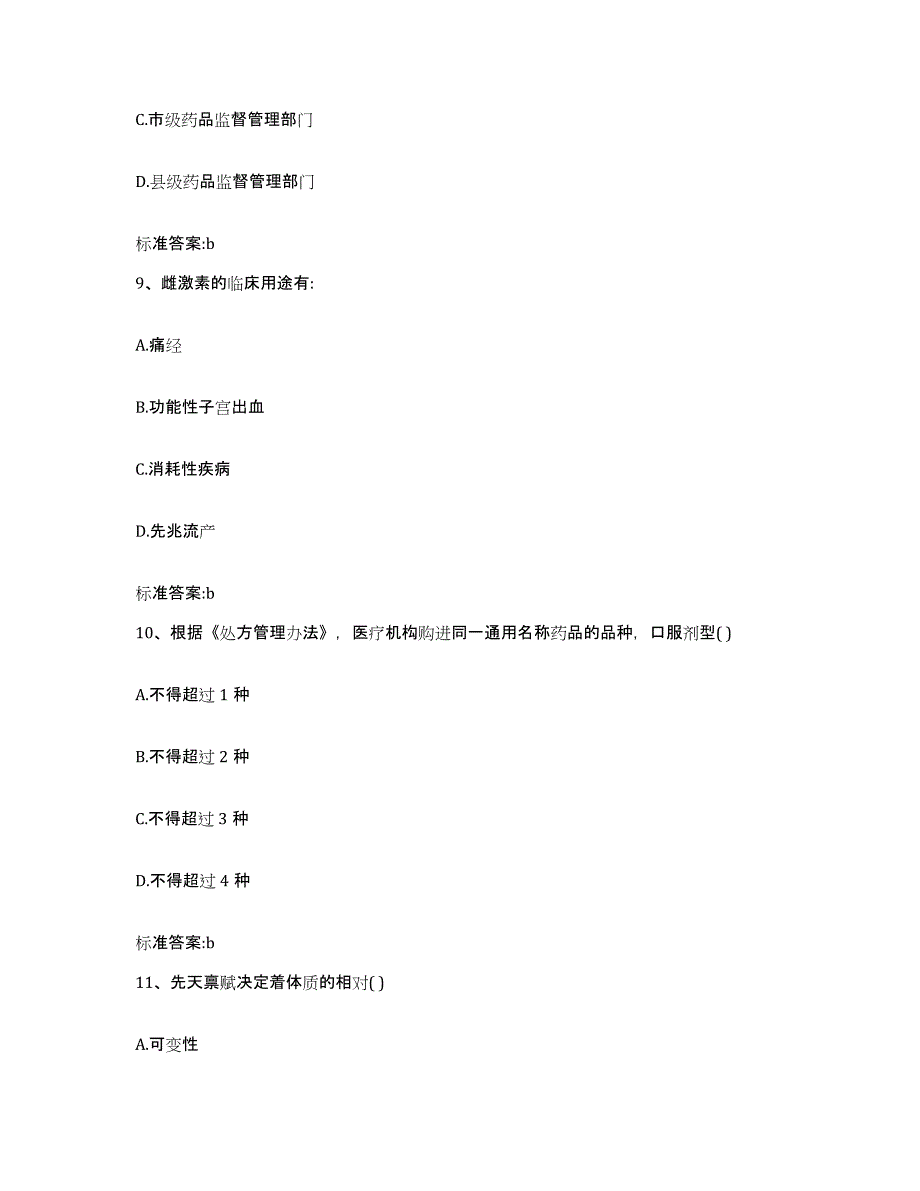 C.市级药品监督管理部门

D.县级药品监督管理部门

标准答案:b

9、雌激素的临床用途有:

A.痛经

B.功能性子宫出血

C.消耗性疾病

D.先兆流产

标准答案:b

10、根据《处方管理办法》，医疗机构购进同一通用名称药品的品种，口服剂型( )

A.不得超过 1 种

B.不得超过 2 种

C.不得超过 3 种

D.不得超过 4 种

标准答案:b

11、先天禀赋决定着体质的相对( )

A.可变性